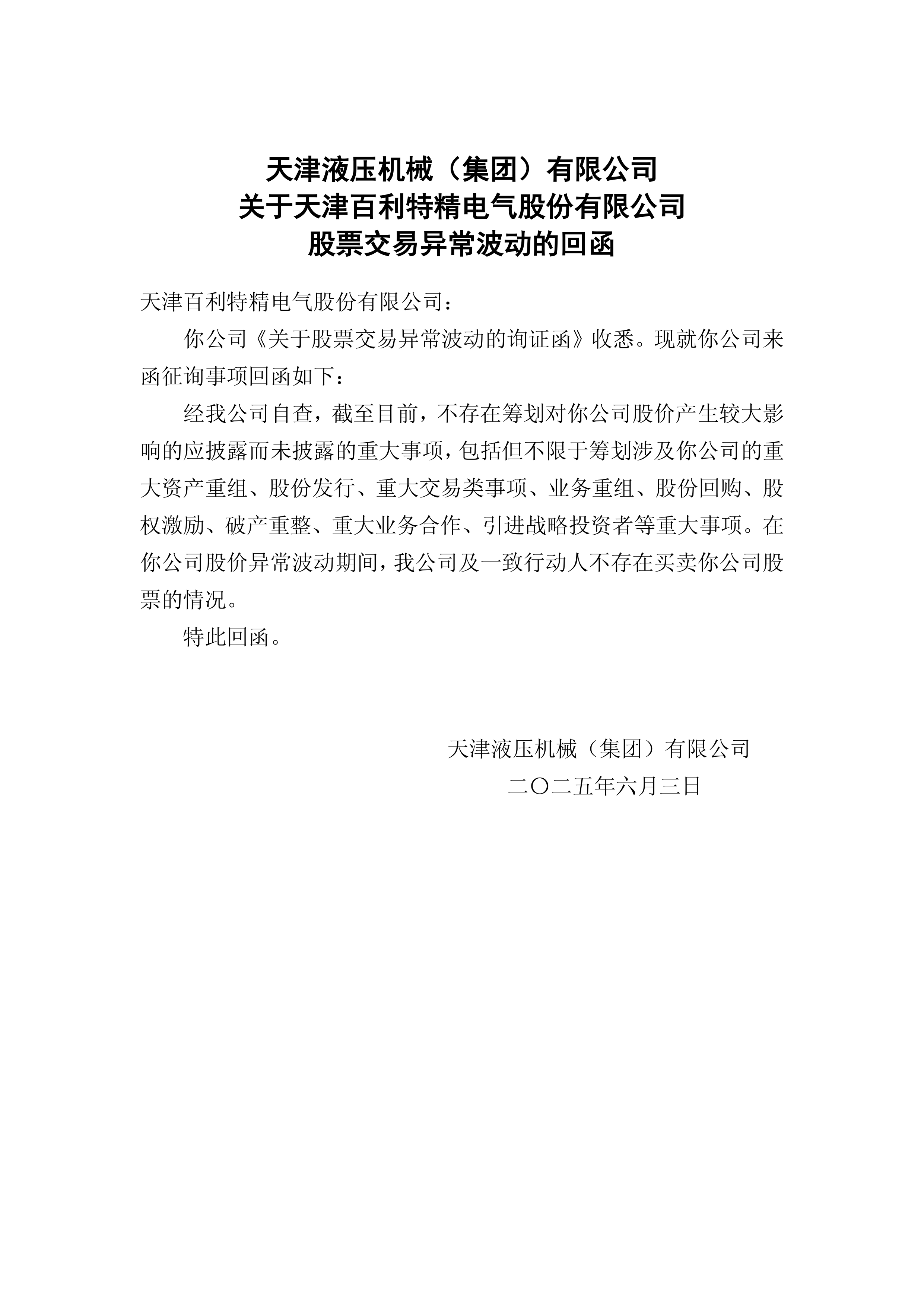 天津液压机械（集团）有限公司
关于天津百利特精电气股份有限公司
股票交易异常波动的回函

天津百利特精电气股份有限公司：

你公司《关于股票交易异常波动的询证函》收悉。现就你公司来函征询事项回函如下：

经我公司自查，截至目前，不存在筹划对你公司股价产生较大影响的应披露而未披露的重大事项，包括但不限于筹划涉及你公司的重大资产重组、股份发行、重大交易类事项、业务重组、股份回购、股权激励、破产重整、重大业务合作、引进战略投资者等重大事项。在你公司股价异常波动期间，我公司及一致行动人不存在买卖你公司股票的情况。

特此回函。

天津液压机械（集团）有限公司
二〇二五年六月三日